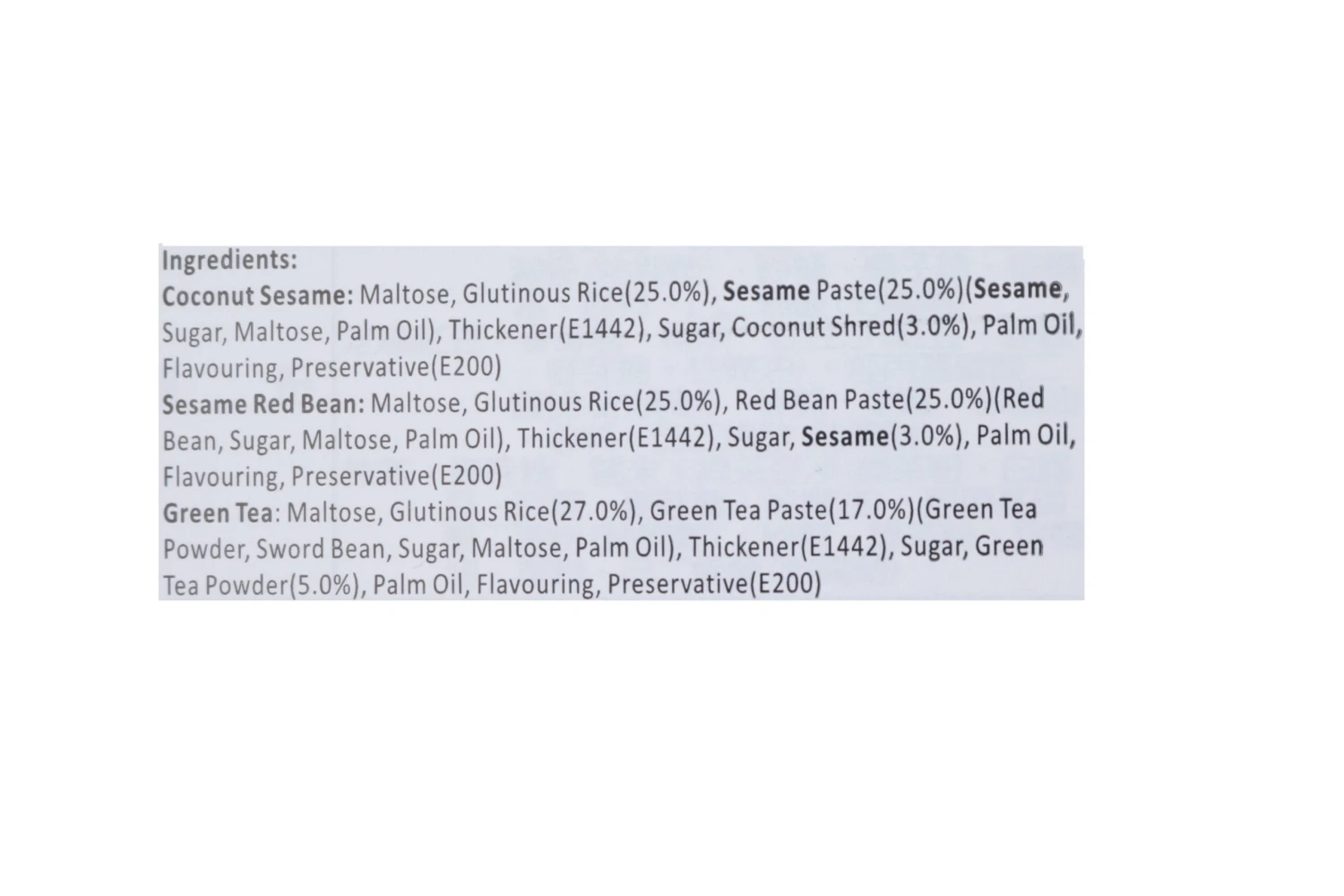 Ingredients:

Coconut Sesame: Maltose, Glutinous Rice(25.0%), Sesame Paste(25.0%)(Sesame, Sugar, Maltose, Palm Oil), Thickener(E1442), Sugar, Coconut Shred(3.0%), Palm Oil, Flavouring, Preservative(E200)

Sesame Red Bean: Maltose, Glutinous Rice(25.0%), Red Bean Paste(25.0%)(Red Bean, Sugar, Maltose, Palm Oil), Thickener(E1442), Sugar, Sesame(3.0%), Palm Oil, Flavouring, Preservative(E200)

Green Tea: Maltose, Glutinous Rice(27.0%), Green Tea Paste(17.0%)(Green Tea Powder, Sword Bean, Sugar, Maltose, Palm Oil), Thickener(E1442), Sugar, Green Tea Powder(5.0%), Palm Oil, Flavouring, Preservative(E200)